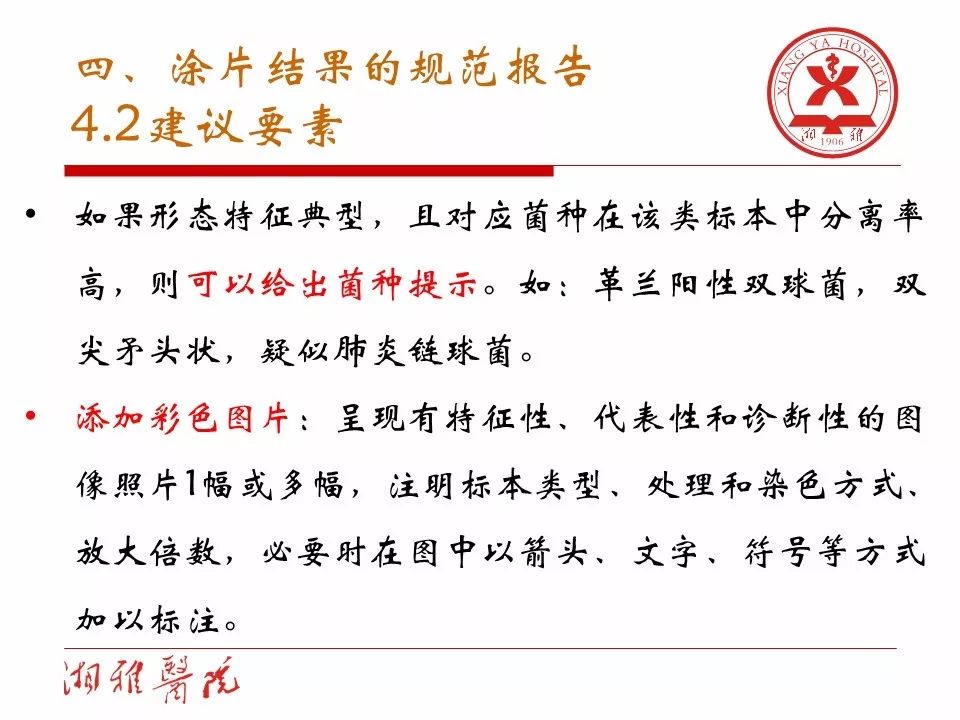 四、涂片结果的规范报告
4.2建议要素

XIANG YA HOSPITAL
湘雅
1906

• 如果形态特征典型，且对应菌种在该类标本中分离率高，则可以给出菌种提示。如：革兰阳性双球菌，双尖矛头状，疑似肺炎链球菌。

• 添加彩色图片：呈现有特征性、代表性和诊断性的图像照片1幅或多幅，注明标本类型、处理和染色方式、放大倍数，必要时在图中以箭头、文字、符号等方式加以标注。

湘雅醫院